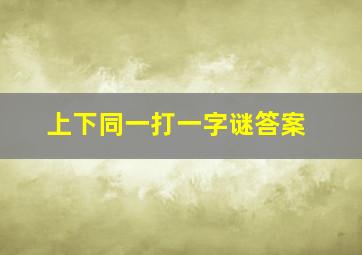 上下同一打一字谜答案